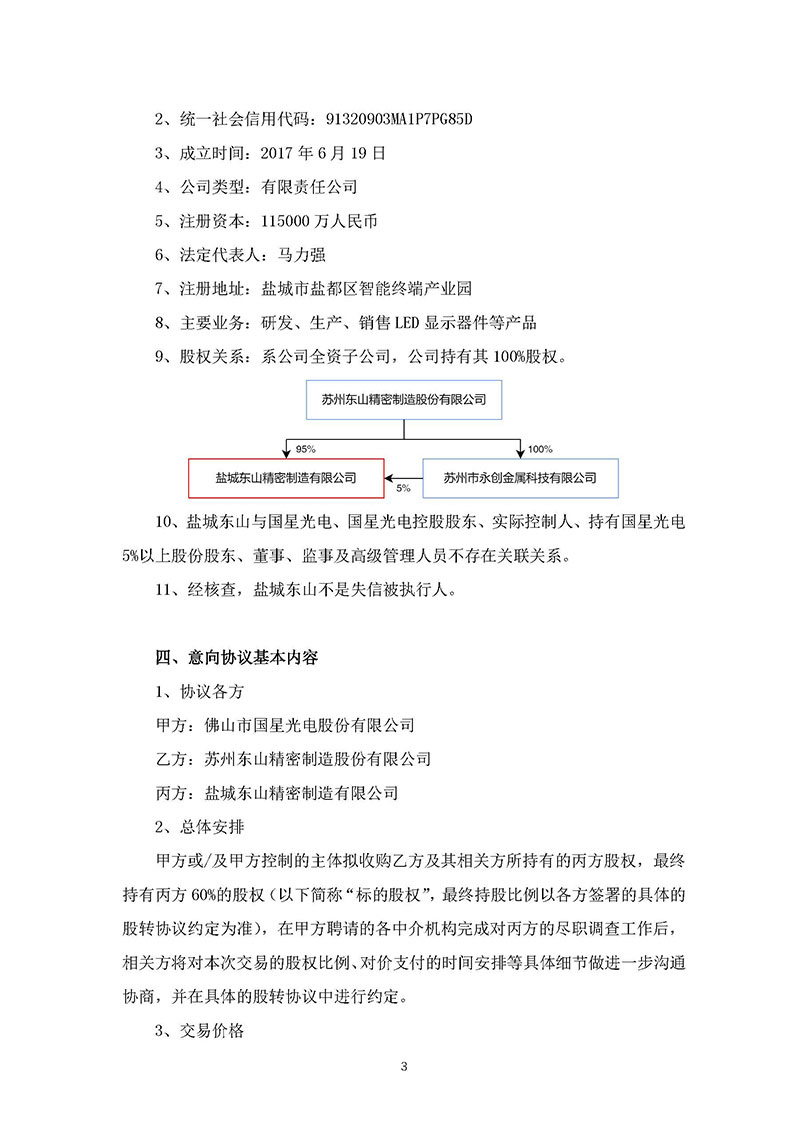 2、统一社会信用代码：91320903MA1P7PG85D

3、成立时间：2017 年 6 月 19 日

4、公司类型：有限责任公司

5、注册资本：115000 万人民币

6、法定代表人：马力强

7、注册地址：盐城市盐都区智能终端产业园

8、主要业务：研发、生产、销售 LED 显示器件等产品

9、股权关系：系公司全资子公司，公司持有其 100%股权。

苏州东山精密制造股份有限公司

95%

100%

盐城东山精密制造有限公司

5%

苏州市永创金属科技有限公司

10、盐城东山与国星光电、国星光电控股股东、实际控制人、持有国星光电 5%以上股份股东、董事、监事及高级管理人员不存在关联关系。

11、经核查，盐城东山不是失信被执行人。

四、意向协议基本内容

1、协议各方

甲方：佛山市国星光电股份有限公司

乙方：苏州东山精密制造股份有限公司

丙方：盐城东山精密制造有限公司

2、总体安排

甲方或/及甲方控制的主体拟收购乙方及其相关方所持有的丙方股权，最终持有丙方 60%的股权（以下简称“标的股权”，最终持股比例以各方签署的具体的股转协议约定为准），在甲方聘请的各中介机构完成对丙方的尽职调查工作后，相关方将对本次交易的股权比例、对价支付的时间安排等具体细节做进一步沟通协商，并在具体的股转协议中进行约定。

3、交易价格

3